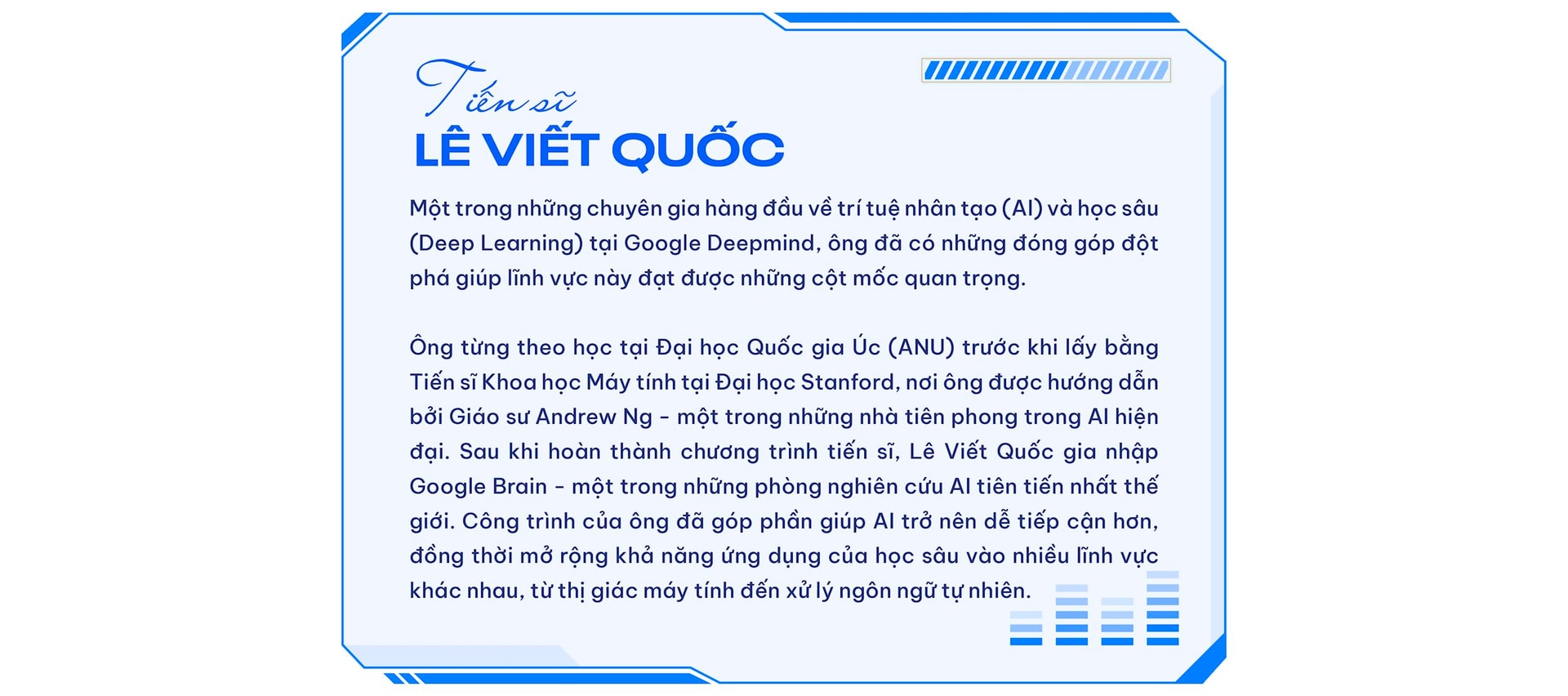 Tiến sĩ
LÊ VIẾT QUỐC

Một trong những chuyên gia hàng đầu về trí tuệ nhân tạo (AI) và học sâu (Deep Learning) tại Google Deepmind, ông đã có những đóng góp đột phá giúp lĩnh vực này đạt được những cột mốc quan trọng.

Ông từng theo học tại Đại học Quốc gia Úc (ANU) trước khi lấy bằng Tiến sĩ Khoa học Máy tính tại Đại học Stanford, nơi ông được hướng dẫn bởi Giáo sư Andrew Ng - một trong những nhà tiên phong trong AI hiện đại. Sau khi hoàn thành chương trình tiến sĩ, Lê Viết Quốc gia nhập Google Brain - một trong những phòng nghiên cứu AI tiên tiến nhất thế giới. Công trình của ông đã góp phần giúp AI trở nên dễ tiếp cận hơn, đồng thời mở rộng khả năng ứng dụng của học sâu vào nhiều lĩnh vực khác nhau, từ thị giác máy tính đến xử lý ngôn ngữ tự nhiên.